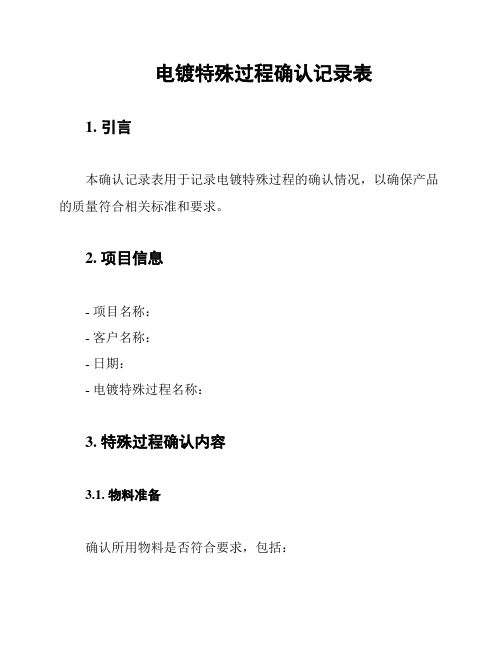 电镀特殊过程确认记录表

1. 引言

本确认记录表用于记录电镀特殊过程的确认情况，以确保产品的质量符合相关标准和要求。

2. 项目信息

- 项目名称：
- 客户名称：
- 日期：
- 电镀特殊过程名称：

3. 特殊过程确认内容

3.1. 物料准备

确认所用物料是否符合要求，包括：